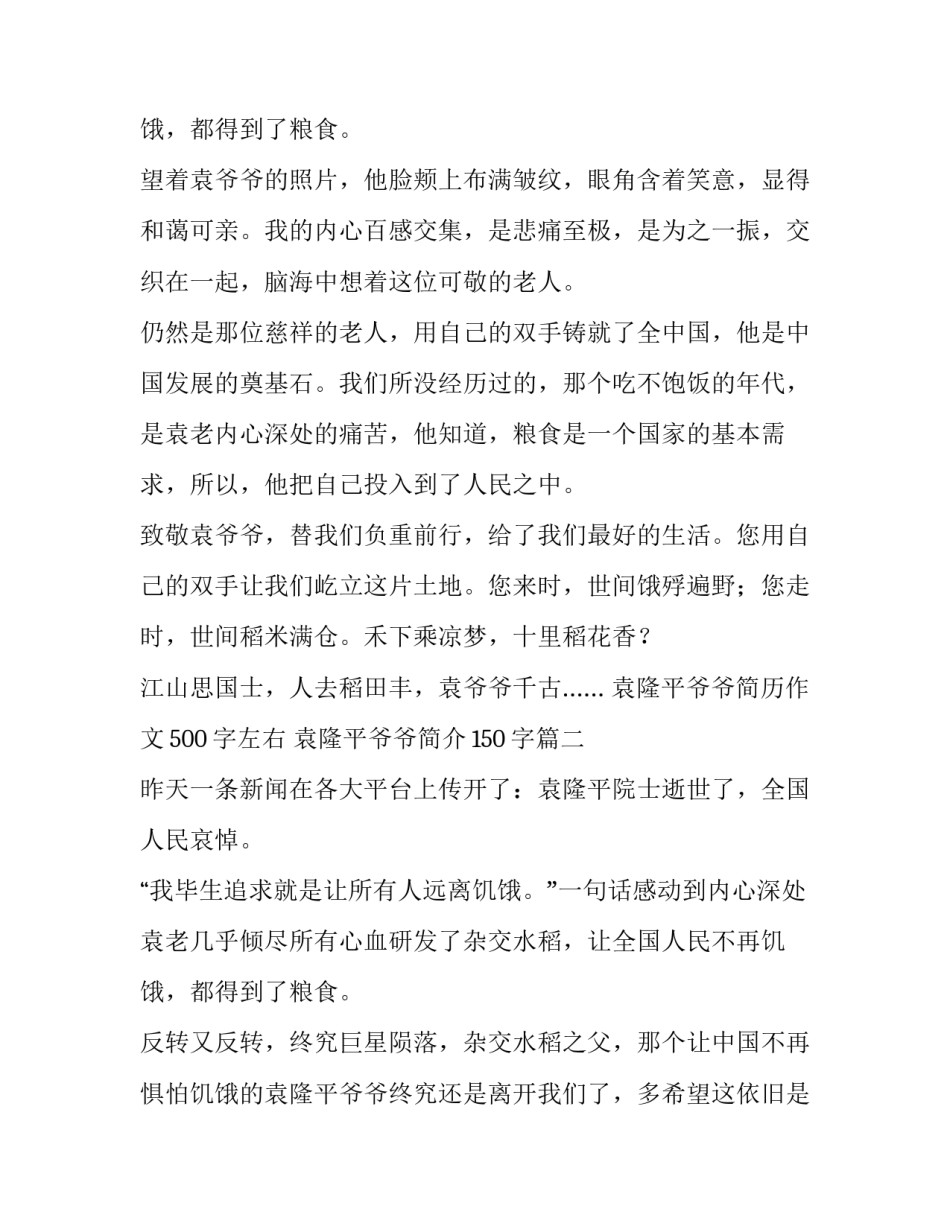 饿，都得到了粮食。

望着袁爷爷的照片，他脸颊上布满皱纹，眼角含着笑意，显得和蔼可亲。我的内心百感交集，是悲痛至极，是为之一振，交织在一起，脑海中想着这位可敬的老人。

仍然是那位慈祥的老人，用自己的双手铸就了全中国，他是中国发展的奠基石。我们所没经历过的，那个吃不饱饭的年代，是袁老内心深处的痛苦，他知道，粮食是一个国家的基本需求，所以，他把自己投入到了人民之中。

致敬袁爷爷，替我们负重前行，给了我们最好的生活。您用自己的双手让我们屹立这片土地。您来时，世间饿殍遍野；您走时，世间稻米满仓。禾下乘凉梦，十里稻花香？

江山思国士，人去稻田丰，袁爷爷千古…… 袁隆平爷爷简历作文 500 字左右 袁隆平爷爷简介 150 字篇二

昨天一条新闻在各大平台上传开了：袁隆平院士逝世了，全国人民哀悼。

“我毕生追求就是让所有人远离饥饿。”一句话感动到内心深处袁老几乎倾尽所有心血研发了杂交水稻，让全国人民不再饥饿，都得到了粮食。

反转又反转，终究巨星陨落，杂交水稻之父，那个让中国不再惧怕饥饿的袁隆平爷爷终究还是离开我们了，多希望这依旧是